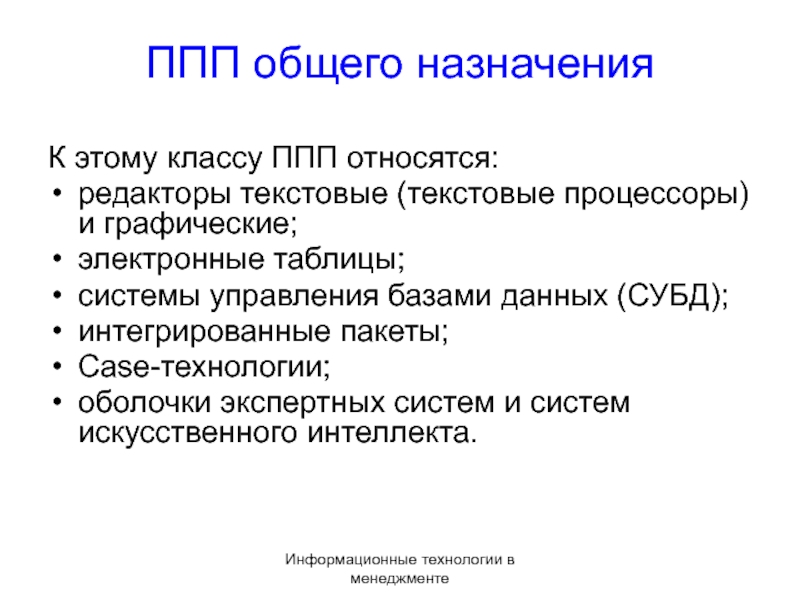 ППП общего назначения

К этому классу ППП относятся:
• редакторы текстовые (текстовые процессоры) и графические;
• электронные таблицы;
• системы управления базами данных (СУБД);
• интегрированные пакеты;
• Case-технологии;
• оболочки экспертных систем и систем искусственного интеллекта.

Информационные технологии в менеджменте